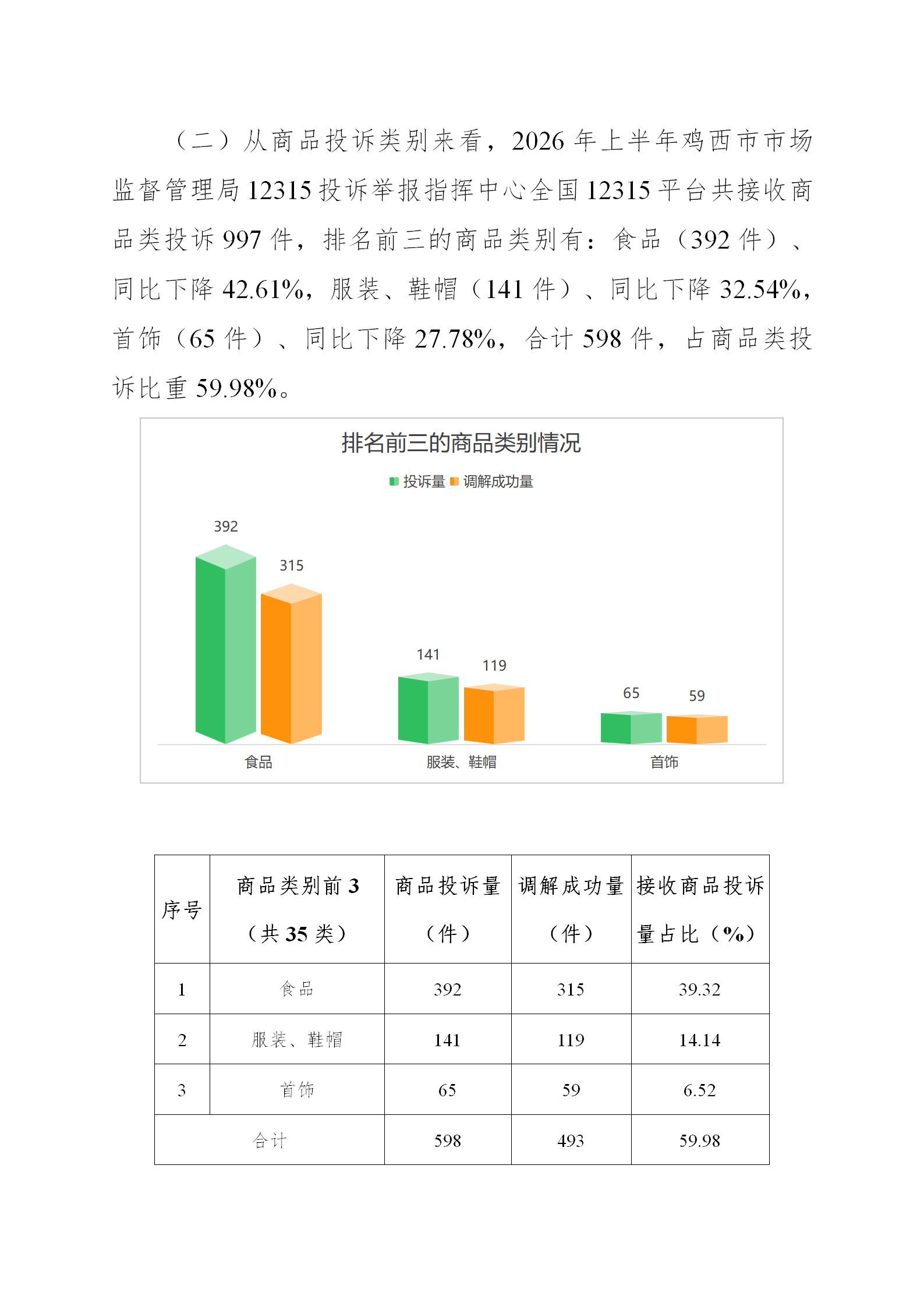 （二）从商品投诉类别来看，2026 年上半年鸡西市市场监督管理局 12315 投诉举报指挥中心全国 12315 平台共接收商品类投诉 997 件，排名前三的商品类别有：食品（392 件）、同比下降 42.61%，服装、鞋帽（141 件）、同比下降 32.54%，首饰（65 件）、同比下降 27.78%，合计 598 件，占商品类投诉比重 59.98%。

排名前三的商品类别情况

投诉量 调解成功量

392
315
141
119
65
59

食品
服装、鞋帽
首饰

| 序号 | 商品类别前 3（共 35 类） | 商品投诉量（件） | 调解成功量（件） | 接收商品投诉量占比（%） |
|---|---|---|---|---|
| 1 | 食品 | 392 | 315 | 39.32 |
| 2 | 服装、鞋帽 | 141 | 119 | 14.14 |
| 3 | 首饰 | 65 | 59 | 6.52 |
| 合计 | | 598 | 493 | 59.98 |